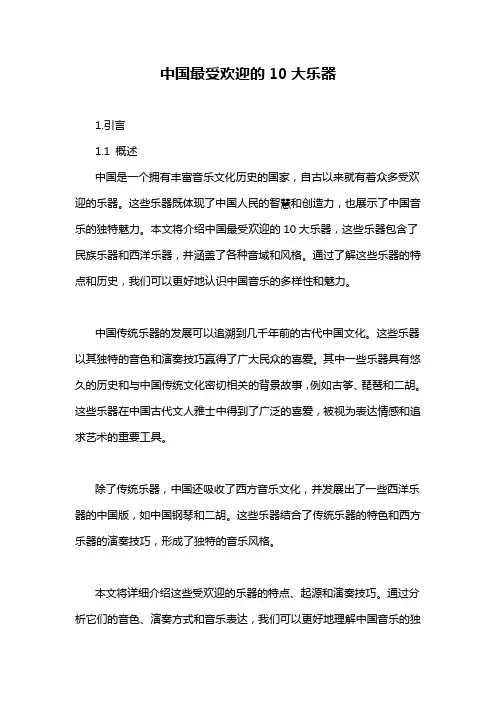 中国最受欢迎的 10 大乐器

1.引言

1.1 概述

中国是一个拥有丰富音乐文化历史的国家，自古以来就有着众多受欢迎的乐器。这些乐器既体现了中国人民的智慧和创造力，也展示了中国音乐的独特魅力。本文将介绍中国最受欢迎的 10 大乐器，这些乐器包含了民族乐器和西洋乐器，并涵盖了各种音域和风格。通过了解这些乐器的特点和历史，我们可以更好地认识中国音乐的多样性和魅力。

中国传统乐器的发展可以追溯到几千年前的古代中国文化。这些乐器以其独特的音色和演奏技巧赢得了广大民众的喜爱。其中一些乐器具有悠久的历史和与中国传统文化密切相关的背景故事，例如古筝、琵琶和二胡。这些乐器在中国古代文人雅士中得到了广泛的喜爱，被视为表达情感和追求艺术的重要工具。

除了传统乐器，中国还吸收了西方音乐文化，并发展出了一些西洋乐器的中国版，如中国钢琴和二胡。这些乐器结合了传统乐器的特色和西方乐器的演奏技巧，形成了独特的音乐风格。

本文将详细介绍这些受欢迎的乐器的特点、起源和演奏技巧。通过分析它们的音色、演奏方式和音乐表达，我们可以更好地理解中国音乐的独